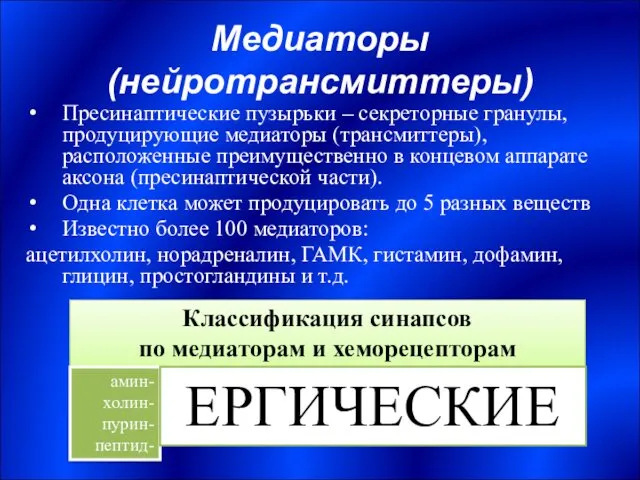 Медиаторы (нейротрансмиттеры)

• Пресинаптические пузырьки – секреторные гранулы, продуцирующие медиаторы (трансмиттеры), расположенные преимущественно в концевом аппарате аксона (пресинаптической части).
• Одна клетка может продуцировать до 5 разных веществ
• Известно более 100 медиаторов:
ацетилхолин, норадреналин, ГАМК, гистамин, дофамин, глицин, простогландины и т.д.

Классификация синапсов по медиаторам и хеморецепторам

амин-
холин-
пурин-
пептид-

ЕРГИЧЕСКИЕ